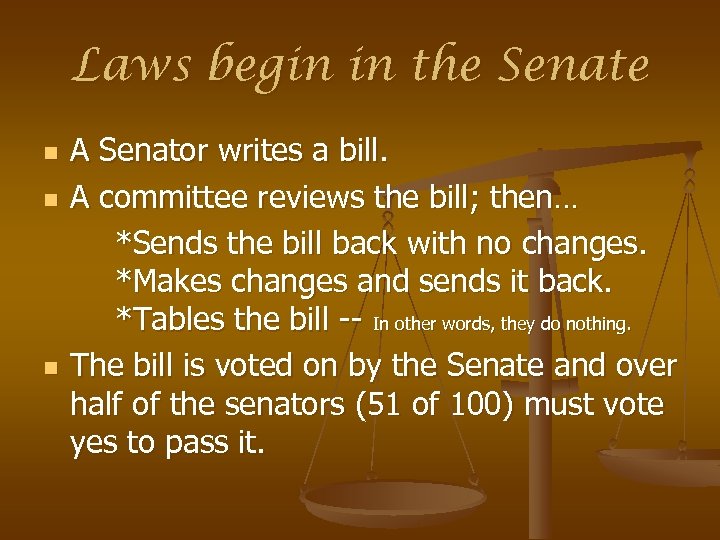 Laws begin in the Senate

• A Senator writes a bill.
• A committee reviews the bill; then…
*Sends the bill back with no changes.
*Makes changes and sends it back.
*Tables the bill -- In other words, they do nothing.
• The bill is voted on by the Senate and over half of the senators (51 of 100) must vote yes to pass it.